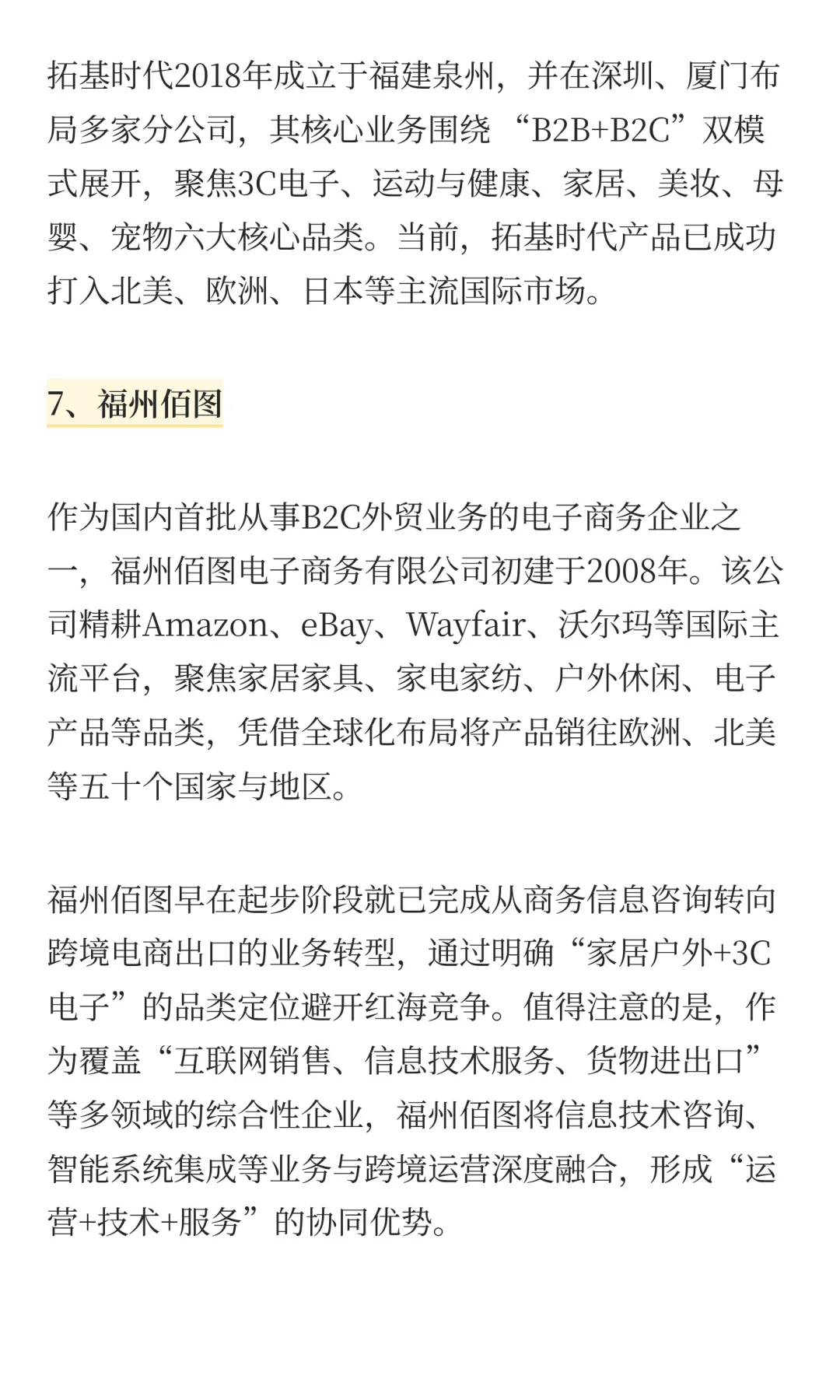 拓基时代2018年成立于福建泉州，并在深圳、厦门布局多家分公司，其核心业务围绕“B2B+B2C”双模式展开，聚焦3C电子、运动与健康、家居、美妆、母婴、宠物六大核心品类。当前，拓基时代产品已成功打入北美、欧洲、日本等主流国际市场。

7、福州佰图

作为国内首批从事B2C外贸业务的电子商务企业之一，福州佰图电子商务有限公司初建于2008年。该公司精耕Amazon、eBay、Wayfair、沃尔玛等国际主流平台，聚焦家居家具、家电家纺、户外休闲、电子产品等品类，凭借全球化布局将产品销往欧洲、北美等五十个国家与地区。

福州佰图早在起步阶段就已完成从商务信息咨询转向跨境电商出口的业务转型，通过明确“家居户外+3C电子”的品类定位避开红海竞争。值得注意的是，作为覆盖“互联网销售、信息技术服务、货物进出口”等多领域的综合性企业，福州佰图将信息技术咨询、智能系统集成等业务与跨境运营深度融合，形成“运营+技术+服务”的协同优势。